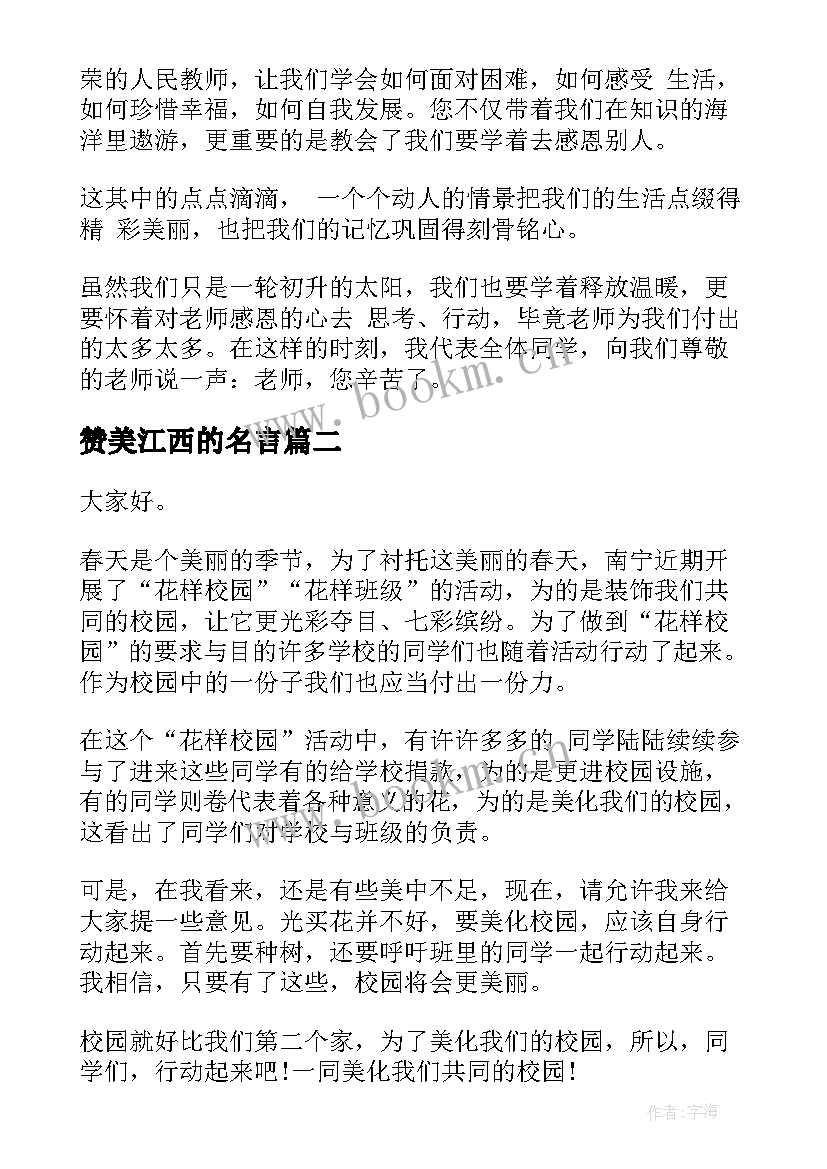 荣的人民教师，让我们学会如何面对困难，如何感受 生活，如何珍惜幸福，如何自我发展。您不仅带着我们在知识的海洋里遨游，更重要的是教会了我们要学着去感恩别人。

这其中的点点滴滴， 一个个动人的情景把我们的生活点缀得精 彩美丽，也把我们的记忆巩固得刻骨铭心。

虽然我们只是一轮初升的太阳，我们也要学着释放温暖，更要怀着对老师感恩的心去 思考、行动，毕竟老师为我们付出的太多太多。在这样的时刻，我代表全体同学，向我们尊敬的老师说一声：老师，您辛苦了。

www.bookm.cn

赞美江西的名言篇二

大家好。

春天是个美丽的季节，为了衬托这美丽的春天，南宁近期开展了“花样校园”“花样班级”的活动，为的是装饰我们共同的校园，让它更光彩夺目、七彩缤纷。为了做到“花样校园”的要求与目的许多学校的同学们也随着活动行动了起来。作为校园中的一份子我们也应当付出一份力。

在这个“花样校园”活动中，有许许多多的 同学陆陆续续参与了进来这些同学有的给学校捐款，为的是更进校园设施，有的同学则卷代表着各种意义的花，为的是美化我们的校园，这看出了同学们对学校与班级的负责。

可是，在我看来，还是有些美中不足，现在，请允许我来给大家提一些意见。光买花并不好，要美化校园，应该自身行动起来。首先要种树，还要呼吁班里的同学一起行动起来。我相信，只要有了这些，校园将会更美丽。

校园就好比我们第二个家，为了美化我们的校园，所以，同学们，行动起来吧！一同美化我们共同的校园！

作者：宇海